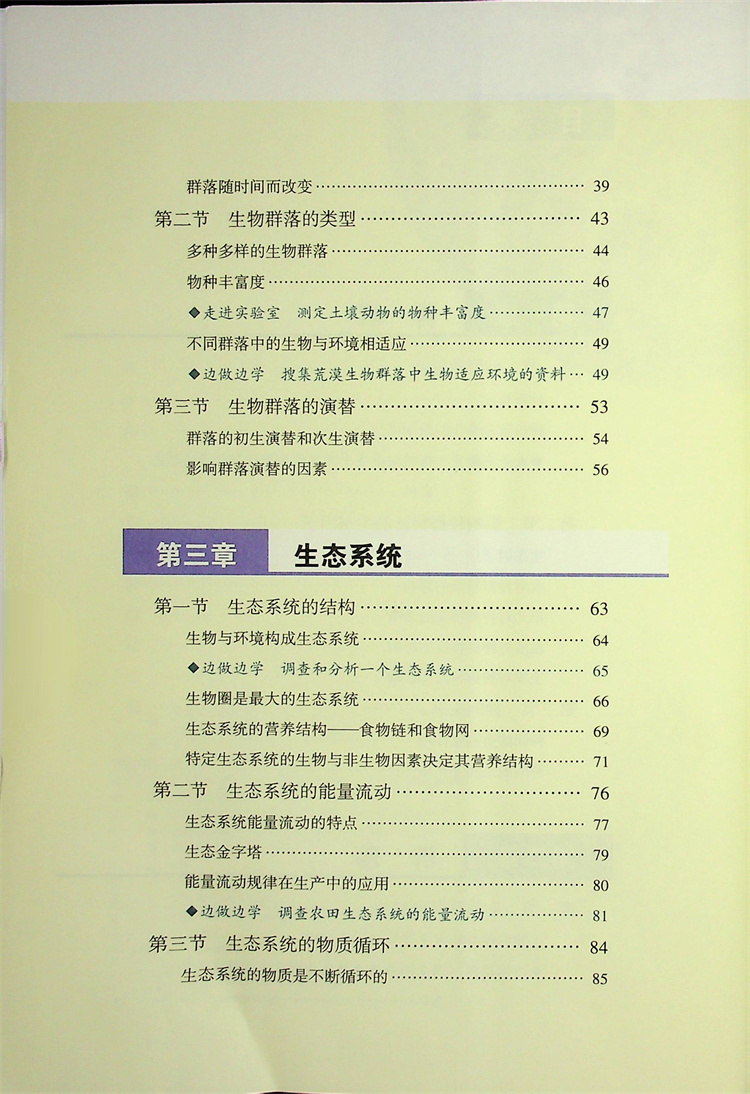 群落随时间而改变 39

第二节 生物群落的类型 43

多种多样的生物群落 44

物种丰富度 46

◆走进实验室 测定土壤动物的物种丰富度 47

不同群落中的生物与环境相适应 49

◆边做边学 搜集荒漠生物群落中生物适应环境的资料 49

第三节 生物群落的演替 53

群落的初生演替和次生演替 54

影响群落演替的因素 56

第三章 生态系统

第一节 生态系统的结构 63

生物与环境构成生态系统 64

◆边做边学 调查和分析一个生态系统 65

生物圈是最大的生态系统 66

生态系统的营养结构——食物链和食物网 69

特定生态系统的生物与非生物因素决定其营养结构 71

第二节 生态系统的能量流动 76

生态系统能量流动的特点 77

生态金字塔 79

能量流动规律在生产中的应用 80

◆边做边学 调查农田生态系统的能量流动 81

第三节 生态系统的物质循环 84

生态系统的物质是不断循环的 85